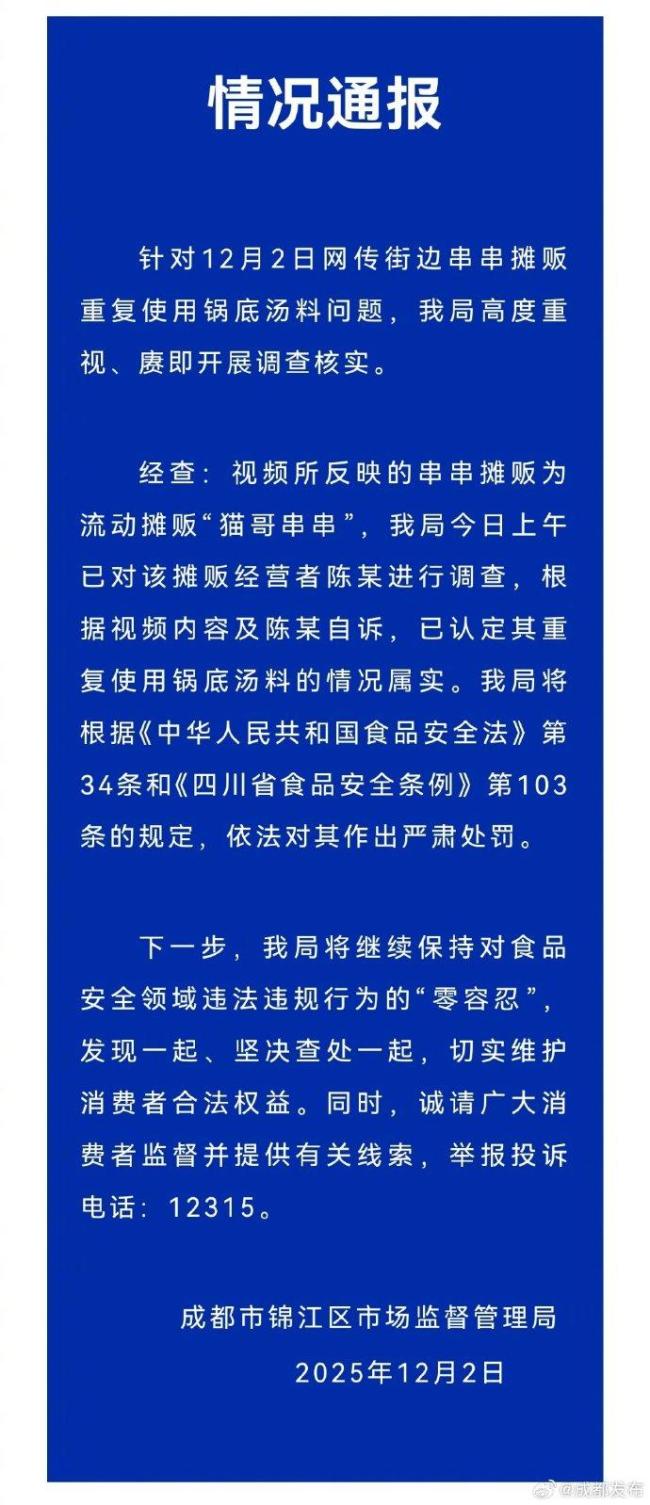 情况通报

针对12月2日网传街边串串摊贩重复使用锅底汤料问题，我局高度重视、赓即开展调查核实。

经查：视频所反映的串串摊贩为流动摊贩“猫哥串串”，我局今日上午已对该摊贩经营者陈某进行调查，根据视频内容及陈某自诉，已认定其重复使用锅底汤料的情况属实。我局将根据《中华人民共和国食品安全法》第34条和《四川省食品安全条例》第103条的规定，依法对其作出严肃处罚。

下一步，我局将继续保持对食品安全领域违法违规行为的“零容忍”，发现一起、坚决查处一起，切实维护消费者合法权益。同时，诚请广大消费者监督并提供有关线索，举报投诉电话：12315。

成都市锦江区市场监督管理局
2025年12月2日

@成都发布